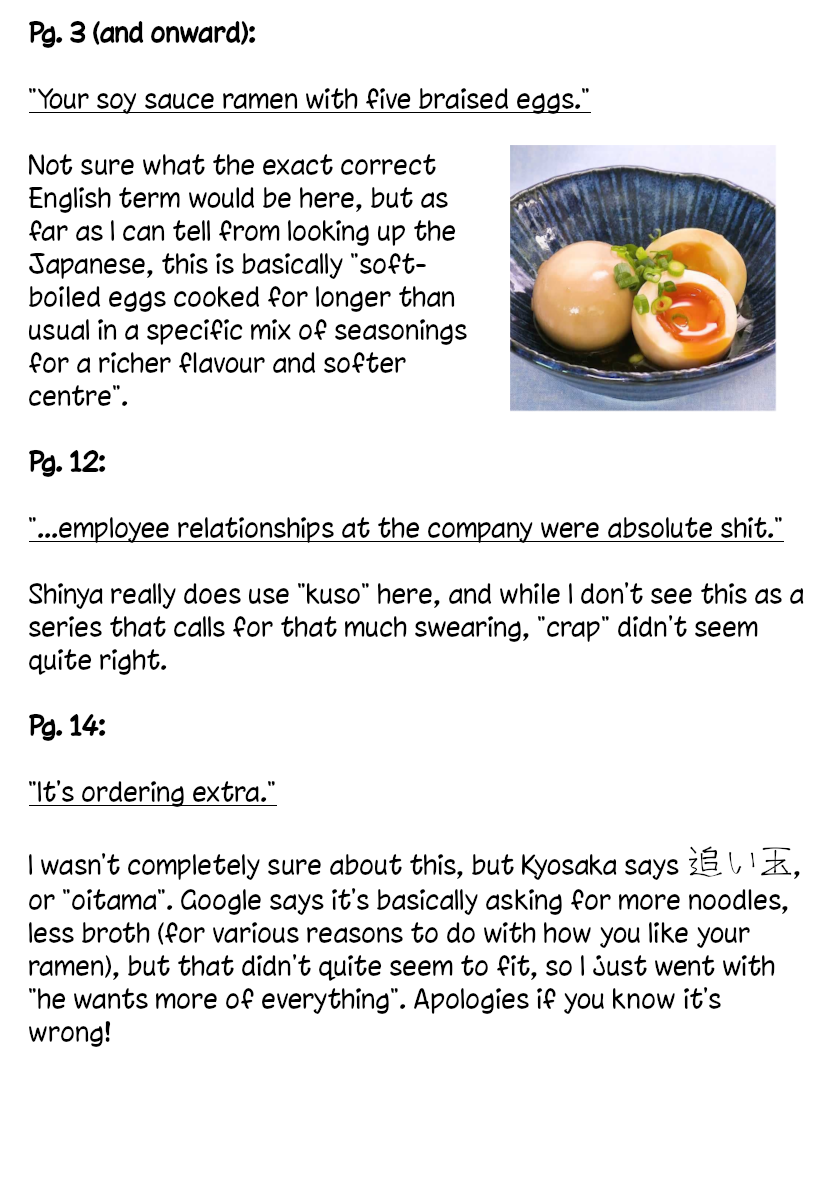 Pg. 3 (and onward):

"Your soy sauce ramen with five braised eggs."

Not sure what the exact correct English term would be here, but as far as I can tell from looking up the Japanese, this is basically "soft-boiled eggs cooked for longer than usual in a specific mix of seasonings for a richer flavour and softer centre".

Pg. 12:

"...employee relationships at the company were absolute shit."

Shinya really does use "kuso" here, and while I don't see this as a series that calls for that much swearing, "crap" didn't seem quite right.

Pg. 14:

"It's ordering extra."

I wasn't completely sure about this, but Kyosaka says 追い玉, or "oitama". Google says it's basically asking for more noodles, less broth (for various reasons to do with how you like your ramen), but that didn't quite seem to fit, so I just went with "he wants more of everything". Apologies if you know it's wrong!